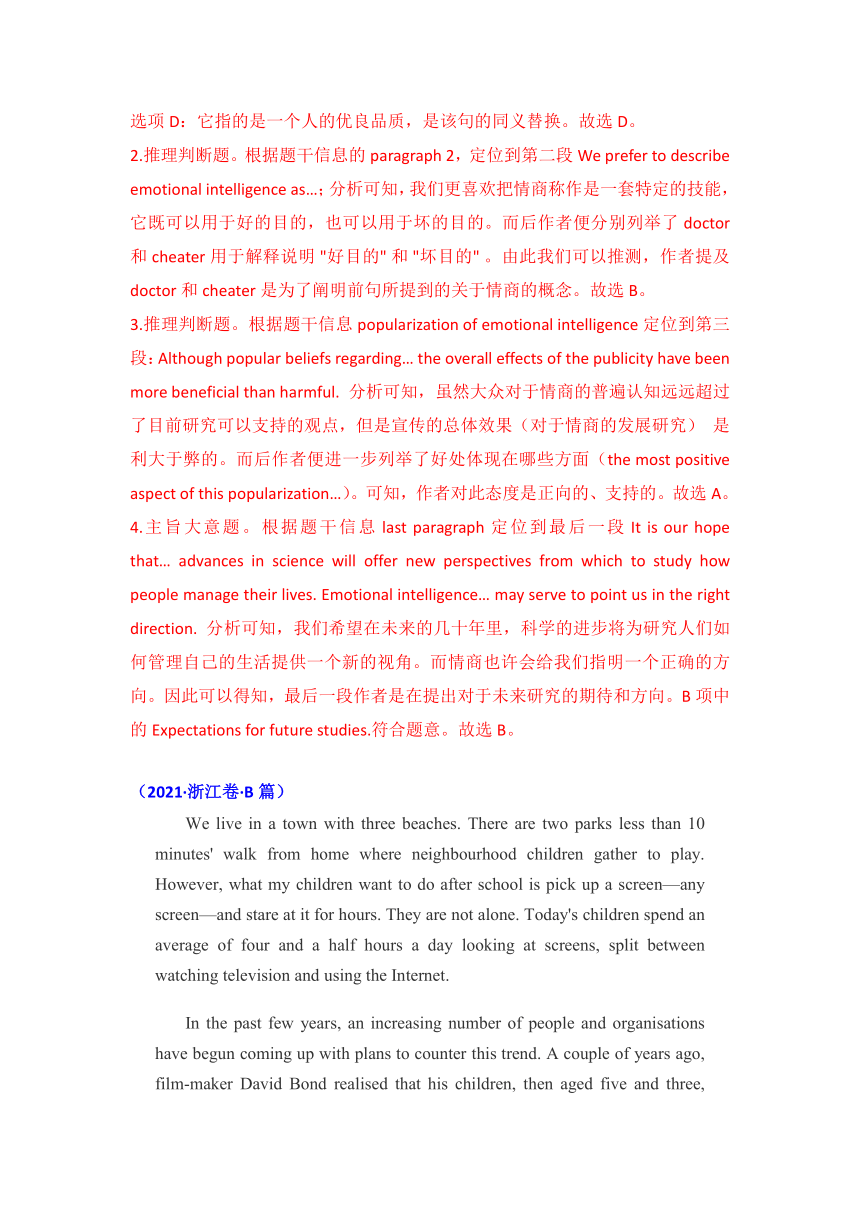 选项 D：它指的是一个人的优良品质，是该句的同义替换。故选 D。

2.推理判断题。根据题干信息的 paragraph 2，定位到第二段 We prefer to describe emotional intelligence as…；分析可知，我们更喜欢把情商称作是一套特定的技能，它既可以用于好的目的，也可以用于坏的目的。而后作者便分别列举了 doctor 和 cheater 用于解释说明 "好目的" 和 "坏目的" 。由此我们可以推测，作者提及 doctor 和 cheater 是为了阐明前句所提到的关于情商的概念。故选 B。

3.推理判断题。根据题干信息 popularization of emotional intelligence 定位到第三段：Although popular beliefs regarding… the overall effects of the publicity have been more beneficial than harmful. 分析可知，虽然大众对于情商的普遍认知远远超过了目前研究可以支持的观点，但是宣传的总体效果（对于情商的发展研究） 是利大于弊的。而后作者便进一步列举了好处体现在哪些方面（the most positive aspect of this popularization…）。可知，作者对此态度是正向的、支持的。故选 A。

4.主旨大意题。根据题干信息 last paragraph 定位到最后一段 It is our hope that… advances in science will offer new perspectives from which to study how people manage their lives. Emotional intelligence… may serve to point us in the right direction. 分析可知，我们希望在未来的几十年里，科学的进步将为研究人们如何管理自己的生活提供一个新的视角。而情商也许会给我们指明一个正确的方向。因此可以得知，最后一段作者是在提出对于未来研究的期待和方向。B 项中的 Expectations for future studies.符合题意。故选 B。

（2021·浙江卷·B 篇）

We live in a town with three beaches. There are two parks less than 10 minutes' walk from home where neighbourhood children gather to play. However, what my children want to do after school is pick up a screen—any screen—and stare at it for hours. They are not alone. Today's children spend an average of four and a half hours a day looking at screens, split between watching television and using the Internet.

In the past few years, an increasing number of people and organisations have begun coming up with plans to counter this trend. A couple of years ago, film-maker David Bond realised that his children, then aged five and three,